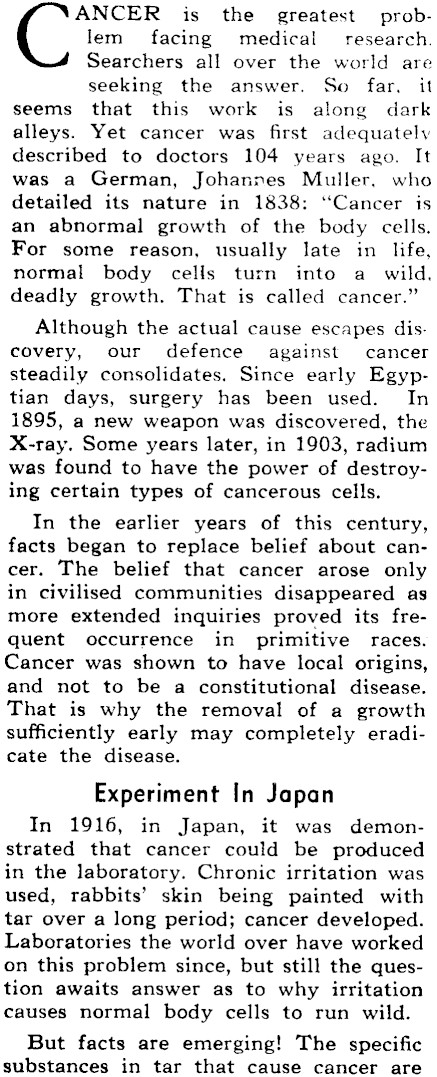 CANCER is the greatest problem facing medical research. Searchers all over the world are seeking the answer. So far, it seems that this work is along dark alleys. Yet cancer was first adequately described to doctors 104 years ago. It was a German, Johannes Muller, who detailed its nature in 1838: "Cancer is an abnormal growth of the body cells. For some reason, usually late in life, normal body cells turn into a wild, deadly growth. That is called cancer."

Although the actual cause escapes discovery, our defence against cancer steadily consolidates. Since early Egyptian days, surgery has been used. In 1895, a new weapon was discovered, the X-ray. Some years later, in 1903, radium was found to have the power of destroying certain types of cancerous cells.

In the earlier years of this century, facts began to replace belief about cancer. The belief that cancer arose only in civilised communities disappeared as more extended inquiries proved its frequent occurrence in primitive races. Cancer was shown to have local origins, and not to be a constitutional disease. That is why the removal of a growth sufficiently early may completely eradicate the disease.

Experiment In Japan

In 1916, in Japan, it was demonstrated that cancer could be produced in the laboratory. Chronic irritation was used, rabbits' skin being painted with tar over a long period; cancer developed. Laboratories the world over have worked on this problem since, but still the question awaits answer as to why irritation causes normal body cells to run wild.

But facts are emerging! The specific substances in tar that cause cancer are